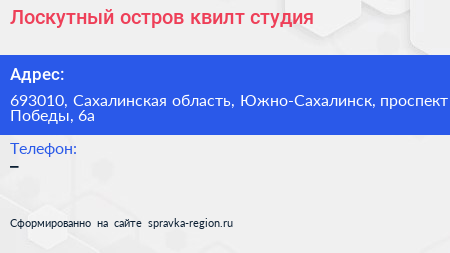 Лоскутный остров квилт студия

Адрес:

693010, Сахалинская область, Южно-Сахалинск, проспект Победы, 6а

Телефон:

–

Сформированно на сайте spravka-region.ru